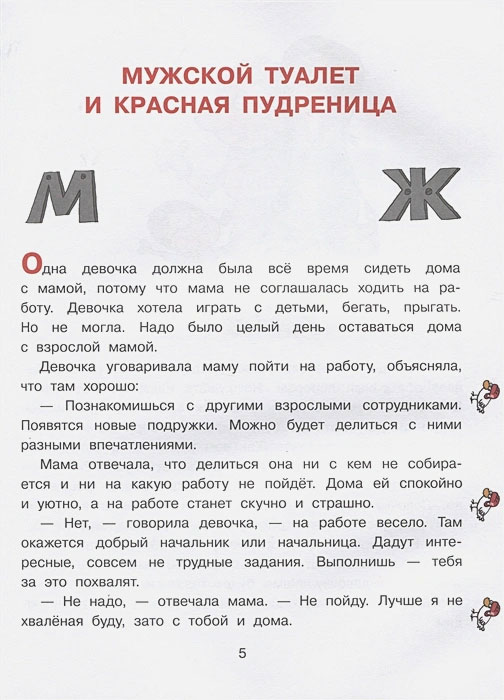 МУЖСКОЙ ТУАЛЕТ И КРАСНАЯ ПУДРЕНИЦА

М Ж

Одна девочка должна была всё время сидеть дома с мамой, потому что мама не соглашалась ходить на работу. Девочка хотела играть с детьми, бегать, прыгать. Но не могла. Надо было целый день оставаться дома с взрослой мамой.

Девочка уговаривала маму пойти на работу, объясняла, что там хорошо:

— Познакомишься с другими взрослыми сотрудниками. Появятся новые подружки. Можно будет делиться с ними разными впечатлениями.

Мама отвечала, что делиться она ни с кем не собирается и ни на какую работу не пойдёт. Дома ей спокойно и уютно, а на работе станет скучно и страшно.

— Нет, — говорила девочка, — на работе весело. Там окажется добрый начальник или начальница. Дадут интересные, совсем не трудные задания. Выполнишь — тебя за это похвалят.

— Не надо, — отвечала мама. — Не пойду. Лучше я не хвалёная буду, зато с тобой и дома.

5